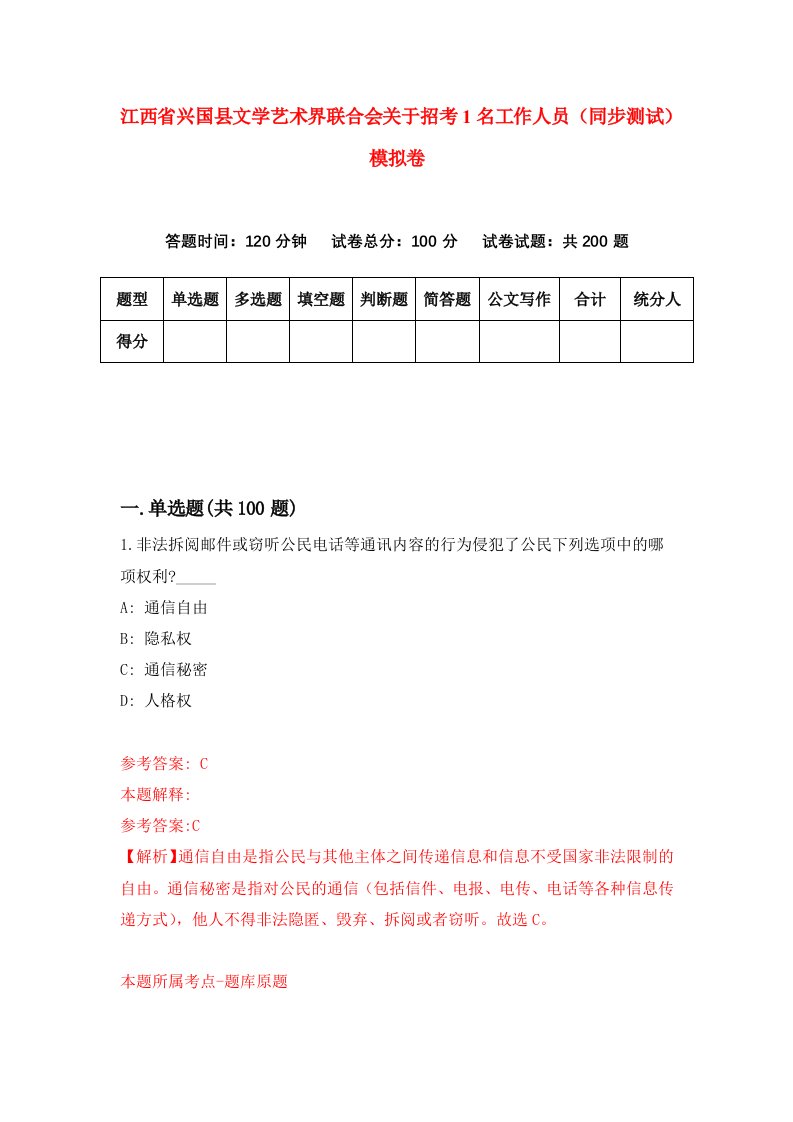 江西省兴国县文学艺术界联合会关于招考1名工作人员（同步测试）模拟卷

答题时间：120分钟　试卷总分：100分　试卷试题：共200题

| 题型 | 单选题 | 多选题 | 填空题 | 判断题 | 简答题 | 公文写作 | 合计 | 统分人 |
|---|---|---|---|---|---|---|---|---|
| 得分 | | | | | | | | |

一.单选题(共100题)

1.非法拆阅邮件或窃听公民电话等通讯内容的行为侵犯了公民下列选项中的哪项权利?_____

A: 通信自由

B: 隐私权

C: 通信秘密

D: 人格权

参考答案: C

本题解释:

参考答案:C

【解析】通信自由是指公民与其他主体之间传递信息和信息不受国家非法限制的自由。通信秘密是指对公民的通信（包括信件、电报、电传、电话等各种信息传递方式），他人不得非法隐匿、毁弃、拆阅或者窃听。故选C。

本题所属考点-题库原题